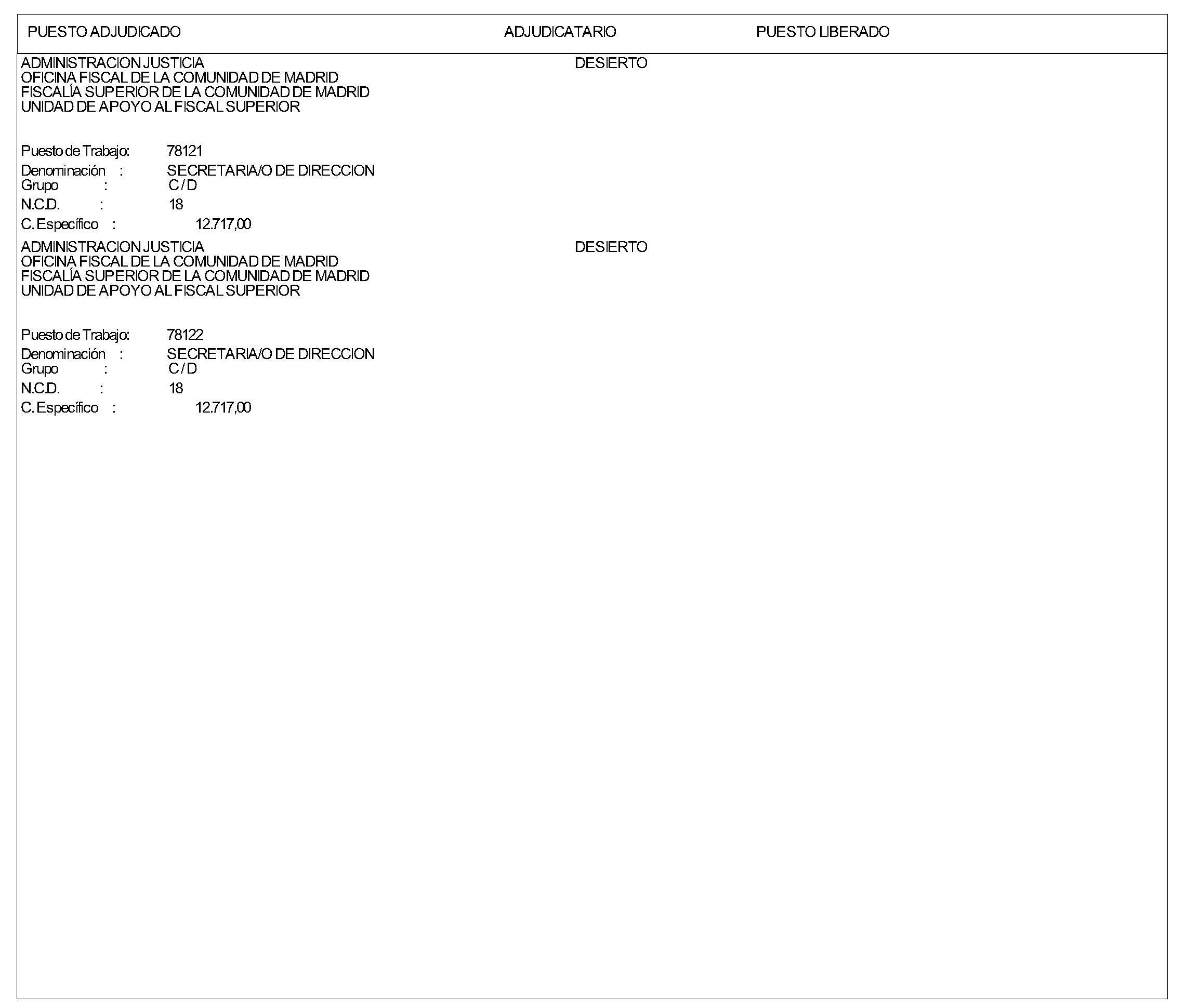 PUESTO ADJUDICADO ADJUDICATARIO PUESTO LIBERADO

ADMINISTRACION JUSTICIA
OFICINA FISCAL DE LA COMUNIDAD DE MADRID
FISCALÍA SUPERIOR DE LA COMUNIDAD DE MADRID
UNIDAD DE APOYO AL FISCAL SUPERIOR

DESIERTO

Puesto de Trabajo: 78121
Denominación : SECRETARIA/O DE DIRECCION
Grupo : C / D
N.C.D. : 18
C. Específico : 12.717,00

ADMINISTRACION JUSTICIA
OFICINA FISCAL DE LA COMUNIDAD DE MADRID
FISCALÍA SUPERIOR DE LA COMUNIDAD DE MADRID
UNIDAD DE APOYO AL FISCAL SUPERIOR

DESIERTO

Puesto de Trabajo: 78122
Denominación : SECRETARIA/O DE DIRECCION
Grupo : C / D
N.C.D. : 18
C. Específico : 12.717,00